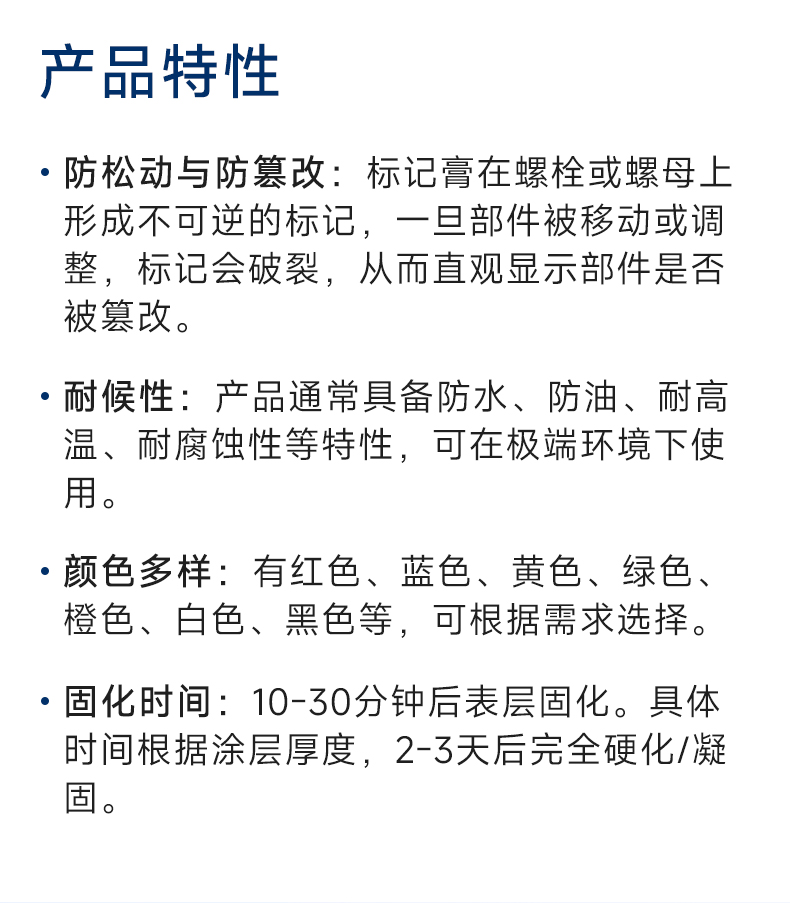 产品特性

• 防松动与防篡改：标记膏在螺栓或螺母上形成不可逆的标记，一旦部件被移动或调整，标记会破裂，从而直观显示部件是否被篡改。

• 耐候性：产品通常具备防水、防油、耐高温、耐腐蚀性等特性，可在极端环境下使用。

• 颜色多样：有红色、蓝色、黄色、绿色、橙色、白色、黑色等，可根据需求选择。

• 固化时间：10-30分钟后表层固化。具体时间根据涂层厚度，2-3天后完全硬化/凝固。